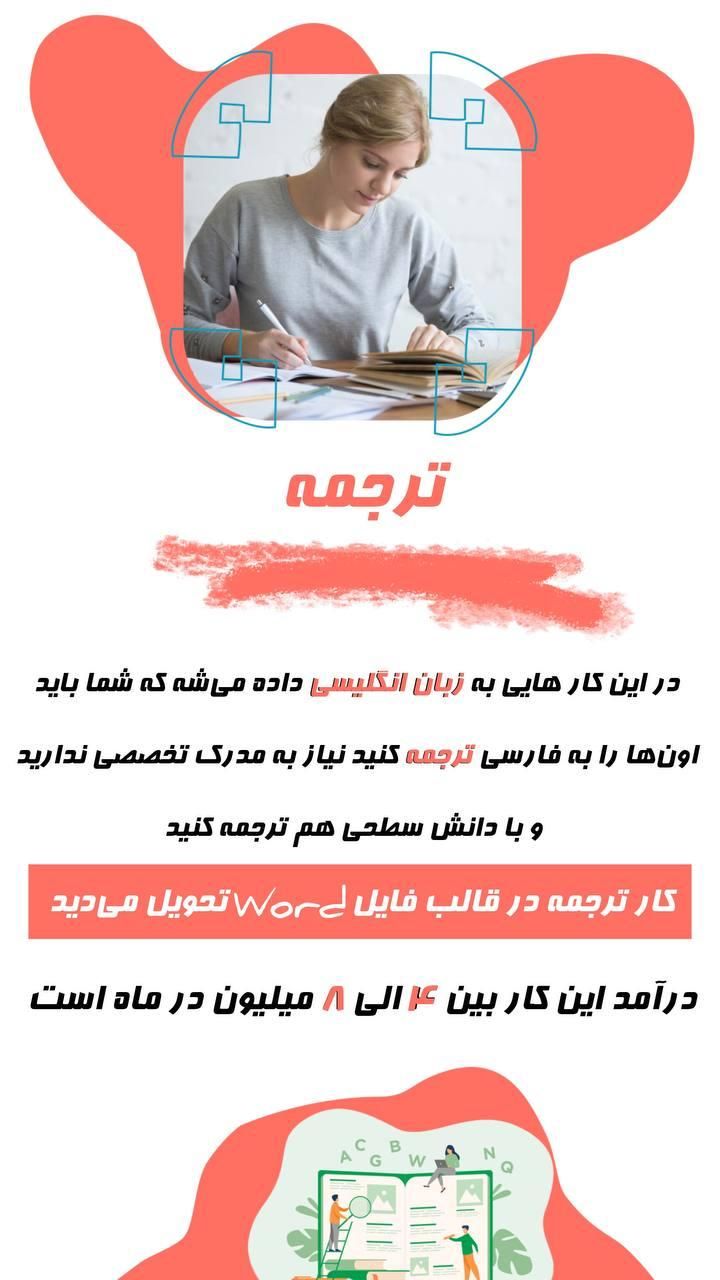 ترجمه

در این کار هایی به زبان انگلیسی داده می‌شه که شما باید اون‌ها را به فارسی ترجمه کنید نیاز به مدرک تخصصی ندارید و با دانش سطحی هم ترجمه کنید

کار ترجمه در قالب فایل Word تحویل می‌دید

درآمد این کار بین ۴ الی ۸ میلیون در ماه است

A C G B W N Q